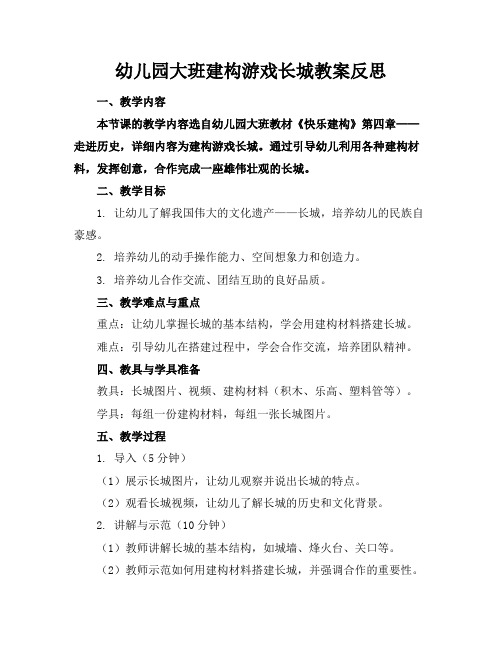 幼儿园大班建构游戏长城教案反思

一、教学内容

本节课的教学内容选自幼儿园大班教材《快乐建构》第四章——走进历史，详细内容为建构游戏长城。通过引导幼儿利用各种建构材料，发挥创意，合作完成一座雄伟壮观的长城。

二、教学目标

1. 让幼儿了解我国伟大的文化遗产——长城，培养幼儿的民族自豪感。

2. 培养幼儿的动手操作能力、空间想象力和创造力。

3. 培养幼儿合作交流、团结互助的良好品质。

三、教学难点与重点

重点：让幼儿掌握长城的基本结构，学会用建构材料搭建长城。

难点：引导幼儿在搭建过程中，学会合作交流，培养团队精神。

四、教具与学具准备

教具：长城图片、视频、建构材料（积木、乐高、塑料管等）。

学具：每组一份建构材料，每组一张长城图片。

五、教学过程

1. 导入（5 分钟）

（1）展示长城图片，让幼儿观察并说出长城的特点。

（2）观看长城视频，让幼儿了解长城的历史和文化背景。

2. 讲解与示范（10 分钟）

（1）教师讲解长城的基本结构，如城墙、烽火台、关口等。

（2）教师示范如何用建构材料搭建长城，并强调合作的重要性。